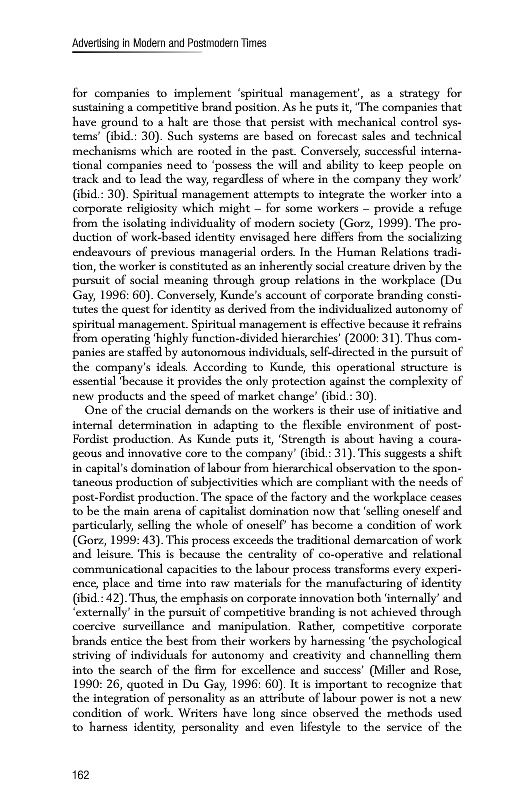 Advertising in Modern and Postmodern Times

for companies to implement 'spiritual management', as a strategy for sustaining a competitive brand position. As he puts it, 'The companies that have ground to a halt are those that persist with mechanical control systems' (ibid.: 30). Such systems are based on forecast sales and technical mechanisms which are rooted in the past. Conversely, successful international companies need to 'possess the will and ability to keep people on track and to lead the way, regardless of where in the company they work' (ibid.: 30). Spiritual management attempts to integrate the worker into a corporate religiosity which might – for some workers – provide a refuge from the isolating individuality of modern society (Gorz, 1999). The production of work-based identity envisaged here differs from the socializing endeavours of previous managerial orders. In the Human Relations tradition, the worker is constituted as an inherently social creature driven by the pursuit of social meaning through group relations in the workplace (Du Gay, 1996: 60). Conversely, Kunde's account of corporate branding constitutes the quest for identity as derived from the individualized autonomy of spiritual management. Spiritual management is effective because it refrains from operating 'highly function-divided hierarchies' (2000: 31). Thus companies are staffed by autonomous individuals, self-directed in the pursuit of the company's ideals. According to Kunde, this operational structure is essential 'because it provides the only protection against the complexity of new products and the speed of market change' (ibid.: 30).

One of the crucial demands on the workers is their use of initiative and internal determination in adapting to the flexible environment of post-Fordist production. As Kunde puts it, 'Strength is about having a courageous and innovative core to the company' (ibid.: 31). This suggests a shift in capital's domination of labour from hierarchical observation to the spontaneous production of subjectivities which are compliant with the needs of post-Fordist production. The space of the factory and the workplace ceases to be the main arena of capitalist domination now that 'selling oneself and particularly, selling the whole of oneself' has become a condition of work (Gorz, 1999: 43). This process exceeds the traditional demarcation of work and leisure. This is because the centrality of co-operative and relational communicational capacities to the labour process transforms every experience, place and time into raw materials for the manufacturing of identity (ibid.: 42). Thus, the emphasis on corporate innovation both 'internally' and 'externally' in the pursuit of competitive branding is not achieved through coercive surveillance and manipulation. Rather, competitive corporate brands entice the best from their workers by harnessing 'the psychological striving of individuals for autonomy and creativity and channelling them into the search of the firm for excellence and success' (Miller and Rose, 1990: 26, quoted in Du Gay, 1996: 60). It is important to recognize that the integration of personality as an attribute of labour power is not a new condition of work. Writers have long since observed the methods used to harness identity, personality and even lifestyle to the service of the

162